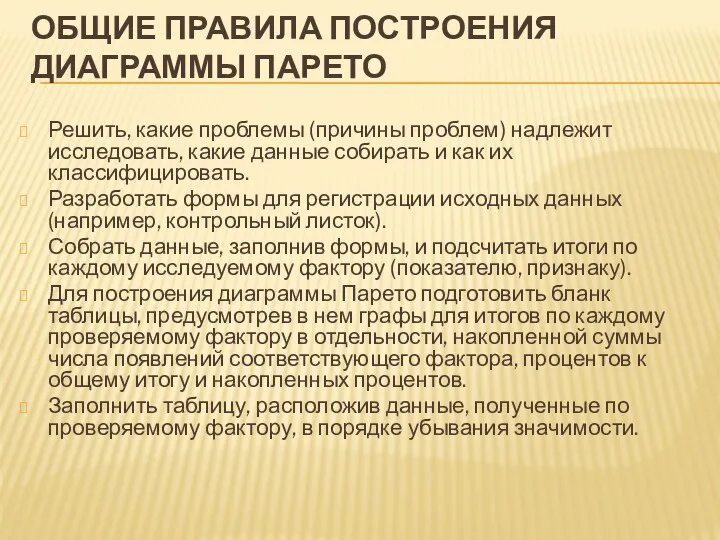 ОБЩИЕ ПРАВИЛА ПОСТРОЕНИЯ ДИАГРАММЫ ПАРЕТО

Решить, какие проблемы (причины проблем) надлежит исследовать, какие данные собирать и как их классифицировать.

Разработать формы для регистрации исходных данных (например, контрольный листок).

Собрать данные, заполнив формы, и подсчитать итоги по каждому исследуемому фактору (показателю, признаку).

Для построения диаграммы Парето подготовить бланк таблицы, предусмотрев в нем графы для итогов по каждому проверяемому фактору в отдельности, накопленной суммы числа появлений соответствующего фактора, процентов к общему итогу и накопленных процентов.

Заполнить таблицу, расположив данные, полученные по проверяемому фактору, в порядке убывания значимости.